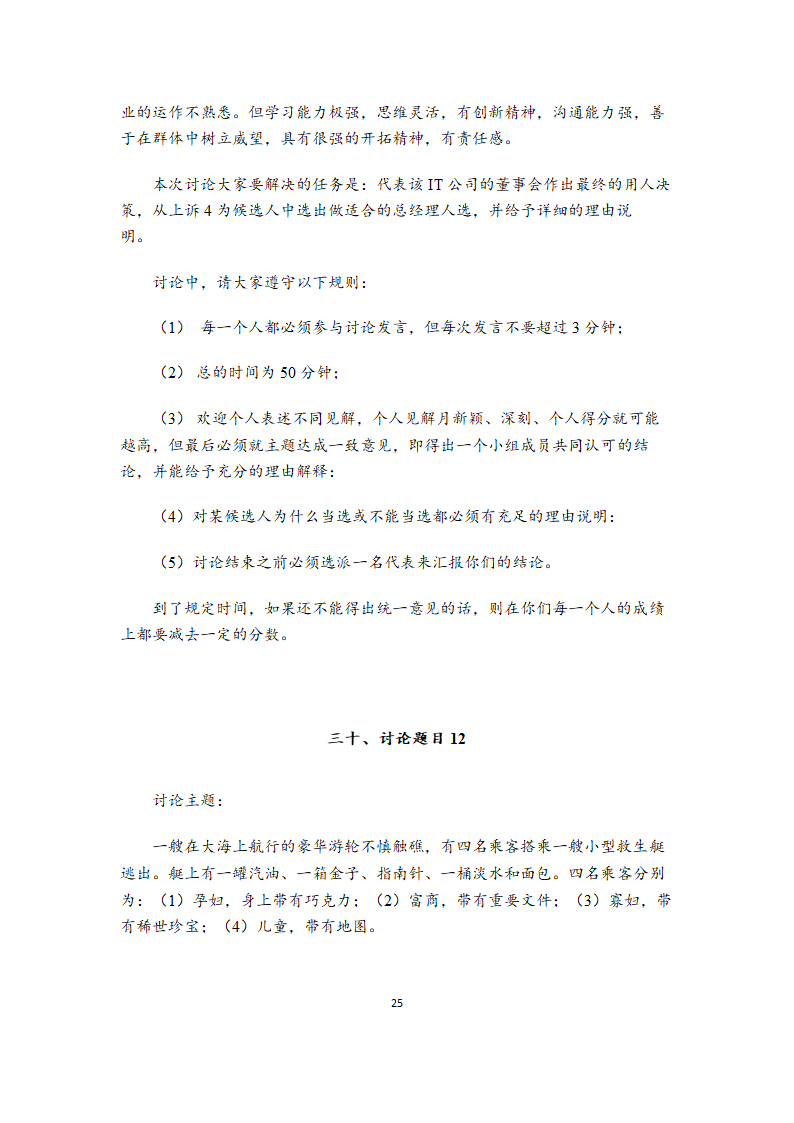 业的运作不熟悉。但学习能力极强，思维灵活，有创新精神，沟通能力强，善于在群体中树立威望，具有很强的开拓精神，有责任感。

本次讨论大家要解决的任务是：代表该 IT 公司的董事会作出最终的用人决策，从上诉 4 为候选人中选出做适合的总经理人选，并给予详细的理由说明。

讨论中，请大家遵守以下规则：

（1） 每一个人都必须参与讨论发言，但每次发言不要超过 3 分钟；

（2） 总的时间为 50 分钟；

（3） 欢迎个人表述不同见解，个人见解月新颖、深刻、个人得分就可能越高，但最后必须就主题达成一致意见，即得出一个小组成员共同认可的结论，并能给予充分的理由解释；

（4）对某候选人为什么当选或不能当选都必须有充足的理由说明；

（5）讨论结束之前必须选派一名代表来汇报你们的结论。

到了规定时间，如果还不能得出统一意见的话，则在你们每一个人的成绩上都要减去一定的分数。

三十、讨论题目 12

讨论主题：

一艘在大海上航行的豪华游轮不慎触礁，有四名乘客搭乘一艘小型救生艇逃出。艇上有一罐汽油、一箱金子、指南针、一桶淡水和面包。四名乘客分别为：（1）孕妇，身上带有巧克力；（2）富商，带有重要文件；（3）寡妇，带有稀世珍宝；（4）儿童，带有地图。

25